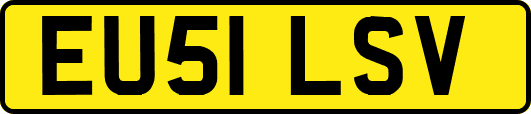 EU51 LSV